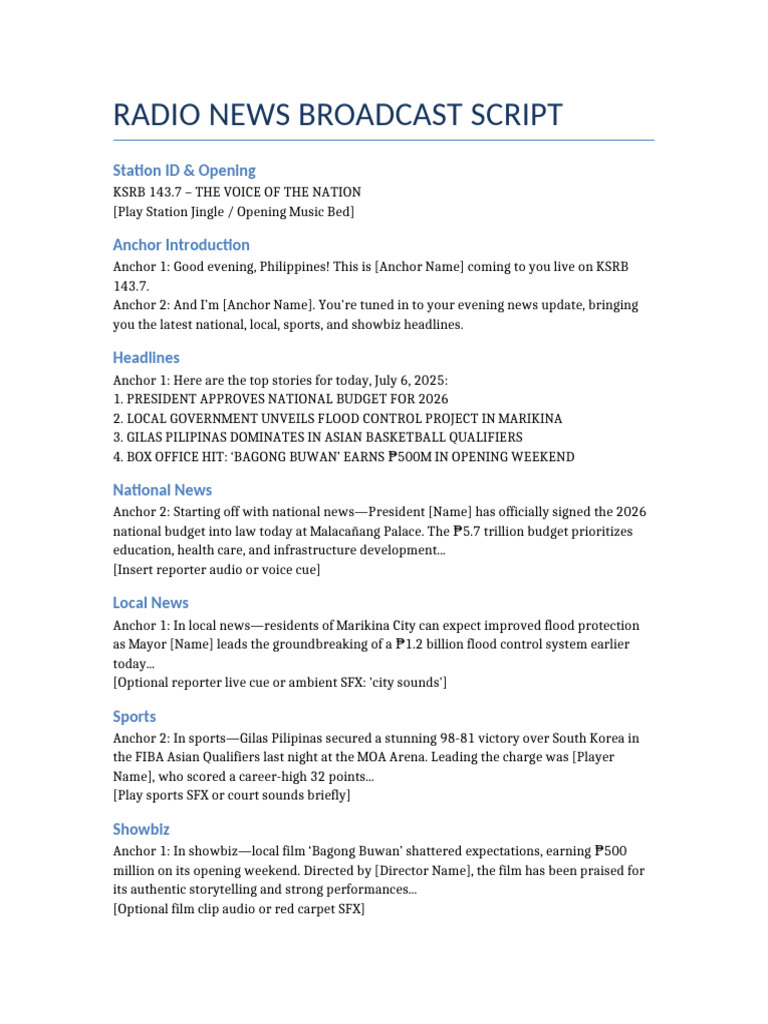 RADIO NEWS BROADCAST SCRIPT

Station ID & Opening

KSRB 143.7 – THE VOICE OF THE NATION
[Play Station Jingle / Opening Music Bed]

Anchor Introduction

Anchor 1: Good evening, Philippines! This is [Anchor Name] coming to you live on KSRB 143.7.
Anchor 2: And I'm [Anchor Name]. You're tuned in to your evening news update, bringing you the latest national, local, sports, and showbiz headlines.

Headlines

Anchor 1: Here are the top stories for today, July 6, 2025:
1. PRESIDENT APPROVES NATIONAL BUDGET FOR 2026
2. LOCAL GOVERNMENT UNVEILS FLOOD CONTROL PROJECT IN MARIKINA
3. GILAS PILIPINAS DOMINATES IN ASIAN BASKETBALL QUALIFIERS
4. BOX OFFICE HIT: 'BAGONG BUWAN' EARNS ₱500M IN OPENING WEEKEND

National News

Anchor 2: Starting off with national news—President [Name] has officially signed the 2026 national budget into law today at Malacañang Palace. The ₱5.7 trillion budget prioritizes education, health care, and infrastructure development...
[Insert reporter audio or voice cue]

Local News

Anchor 1: In local news—residents of Marikina City can expect improved flood protection as Mayor [Name] leads the groundbreaking of a ₱1.2 billion flood control system earlier today...
[Optional reporter live cue or ambient SFX: 'city sounds']

Sports

Anchor 2: In sports—Gilas Pilipinas secured a stunning 98-81 victory over South Korea in the FIBA Asian Qualifiers last night at the MOA Arena. Leading the charge was [Player Name], who scored a career-high 32 points...
[Play sports SFX or court sounds briefly]

Showbiz

Anchor 1: In showbiz—local film 'Bagong Buwan' shattered expectations, earning ₱500 million on its opening weekend. Directed by [Director Name], the film has been praised for its authentic storytelling and strong performances...
[Optional film clip audio or red carpet SFX]